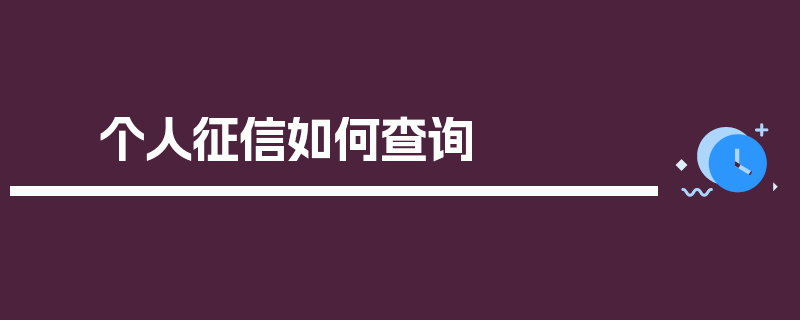 个人征信如何查询